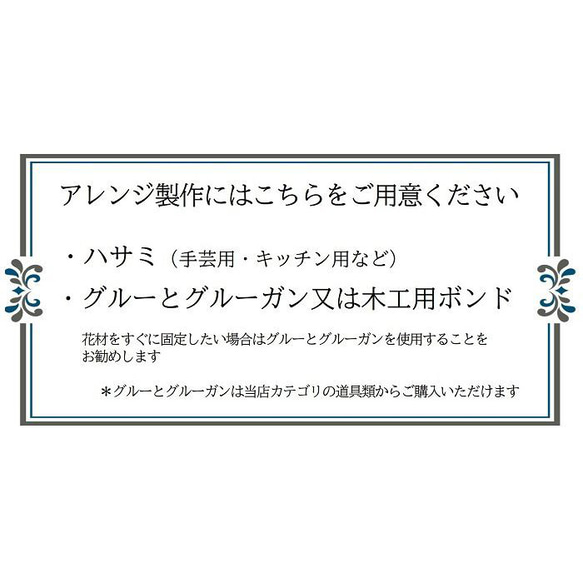 アレンジ製作にはこちらをご用意ください

・ハサミ（手芸用・キッチン用など）
・グルーとグルーガン又は木工用ボンド

花材をすぐに固定したい場合はグルーとグルーガンを使用することをお勧めします

＊グルーとグルーガンは当店カテゴリの道具類からご購入いただけます